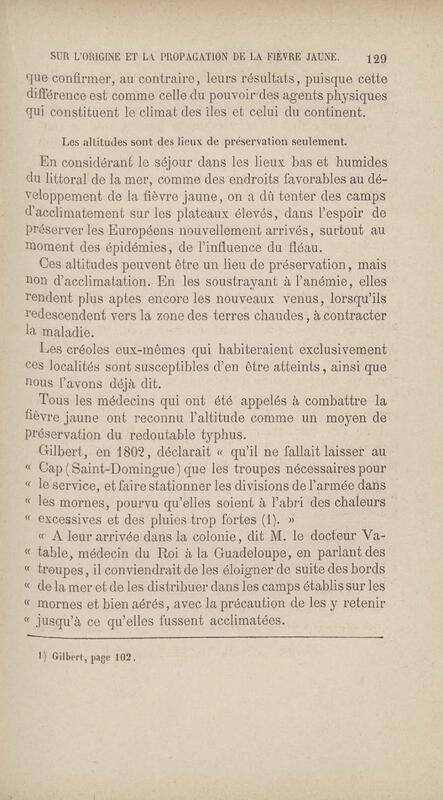 SUR L'ORIGINE ET LA PROPAGATION DE LA FIÈVRE JAUNE. 129

que confirmer, au contraire, leurs résultats, puisque cette différence est comme celle du pouvoir des agents physiques qui constituent le climat des îles et celui du continent.

Les altitudes sont des lieux de préservation seulement.

En considérant le séjour dans les lieux bas et humides du littoral de la mer, comme des endroits favorables au développement de la fièvre jaune, on a dû tenter des camps d'acclimatement sur les plateaux élevés, dans l'espoir de préserver les Européens nouvellement arrivés, surtout au moment des épidémies, de l'influence du fléau.

Ces altitudes peuvent être un lieu de préservation, mais non d'acclimatation. En les soustrayant à l'anémie, elles rendent plus aptes encore les nouveaux venus, lorsqu'ils redescendent vers la zone des terres chaudes, à contracter la maladie.

Les créoles eux-mêmes qui habiteraient exclusivement ces localités sont susceptibles d'en être atteints, ainsi que nous l'avons déjà dit.

Tous les médecins qui ont été appelés à combattre la fièvre jaune ont reconnu l'altitude comme un moyen de préservation du redoutable typhus.

Gilbert, en 1802, déclarait « qu'il ne fallait laisser au « Cap (Saint-Domingue) que les troupes nécessaires pour « le service, et faire stationner les divisions de l'armée dans « les mornes, pourvu qu'elles soient à l'abri des chaleurs « excessives et des pluies trop fortes (1). »

« A leur arrivée dans la colonie, dit M. le docteur Vatable, médecin du Roi à la Guadeloupe, en parlant des « troupes, il conviendrait de les éloigner de suite des bords « de la mer et de les distribuer dans les camps établis sur les « mornes et bien aérés, avec la précaution de les y retenir « jusqu'à ce qu'elles fussent acclimatées.

1) Gilbert, page 102.